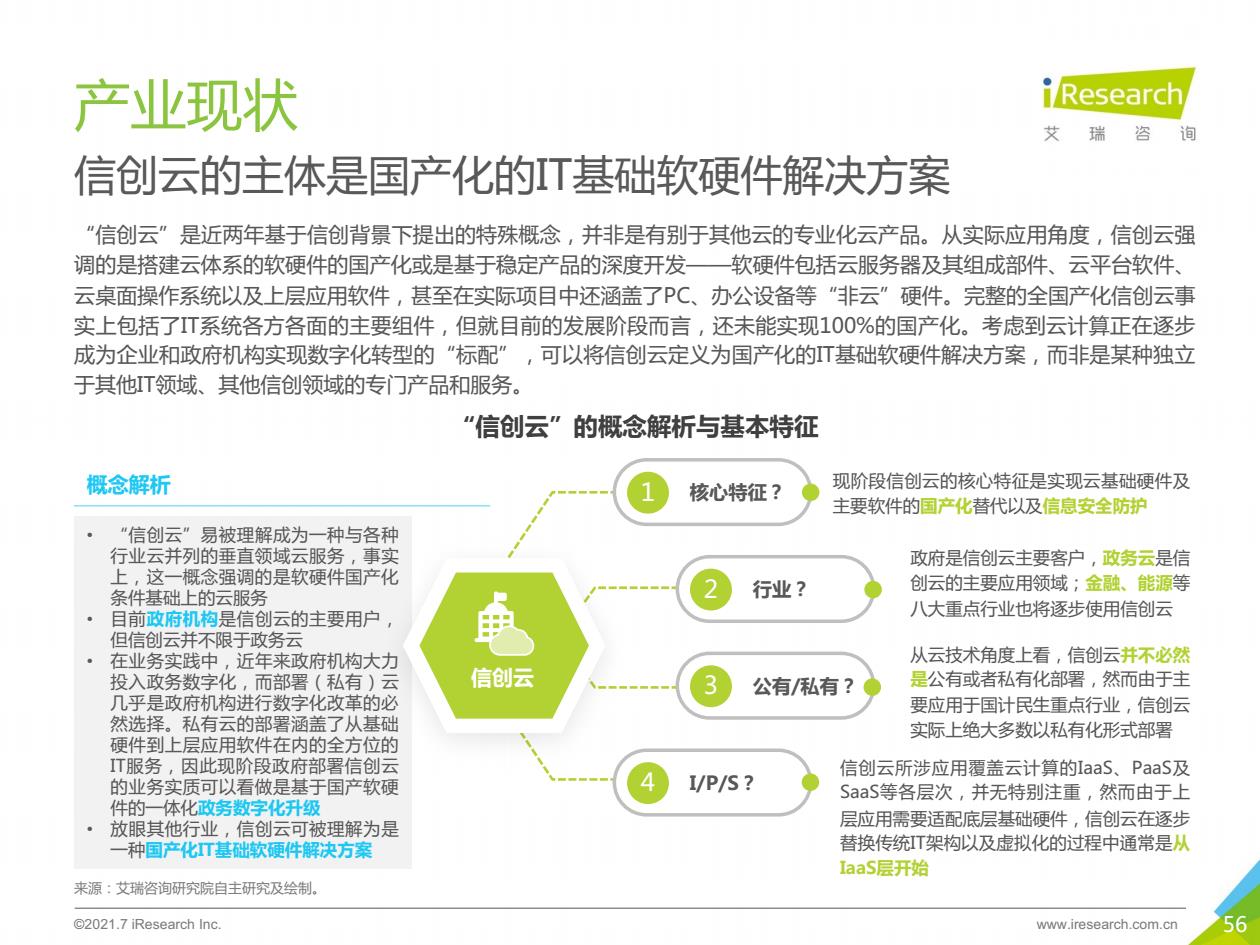 产业现状

iResearch
艾 瑞 咨 询

信创云的主体是国产化的IT基础软硬件解决方案

“信创云”是近两年基于信创背景下提出的特殊概念，并非是有别于其他云的专业化云产品。从实际应用角度，信创云强调的是搭建云体系的软硬件的国产化或是基于稳定产品的深度开发——软硬件包括云服务器及其组成部件、云平台软件、云桌面操作系统以及上层应用软件，甚至在实际项目中还涵盖了PC、办公设备等“非云”硬件。完整的全国产化信创云事实上包括了IT系统各方各面的主要组件，但就目前的发展阶段而言，还未能实现100%的国产化。考虑到云计算正在逐步成为企业和政府机构实现数字化转型的“标配”，可以将信创云定义为国产化的IT基础软硬件解决方案，而非是某种独立于其他IT领域、其他信创领域的专门产品和服务。

“信创云”的概念解析与基本特征

概念解析

• “信创云”易被理解成为一种与各种行业云并列的垂直领域云服务，事实上，这一概念强调的是软硬件国产化条件基础上的云服务
• 目前政府机构是信创云的主要用户，但信创云并不限于政务云
• 在业务实践中，近年来政府机构大力投入政务数字化，而部署（私有）云几乎是政府机构进行数字化改革的必然选择。私有云的部署涵盖了从基础硬件到上层应用软件在内的全方位的IT服务，因此现阶段政府部署信创云的业务实质可以看做是基于国产软硬件的一体化政务数字化升级
• 放眼其他行业，信创云可被理解为是一种国产化IT基础软硬件解决方案

信创云

1 核心特征？
现阶段信创云的核心特征是实现云基础硬件及主要软件的国产化替代以及信息安全防护

2 行业？
政府是信创云主要客户，政务云是信创云的主要应用领域；金融、能源等八大重点行业也将逐步使用信创云

3 公有/私有？
从云技术角度上看，信创云并不必然是公有或者私有化部署，然而由于主要应用于国计民生重点行业，信创云实际上绝大多数以私有化形式部署

4 I/P/S？
信创云所涉应用覆盖云计算的IaaS、PaaS及SaaS等各层次，并无特别注重，然而由于上层应用需要适配底层基础硬件，信创云在逐步替换传统IT架构以及虚拟化的过程中通常是从IaaS层开始

来源：艾瑞咨询研究院自主研究及绘制。

©2021.7 iResearch Inc.
www.iresearch.com.cn
56